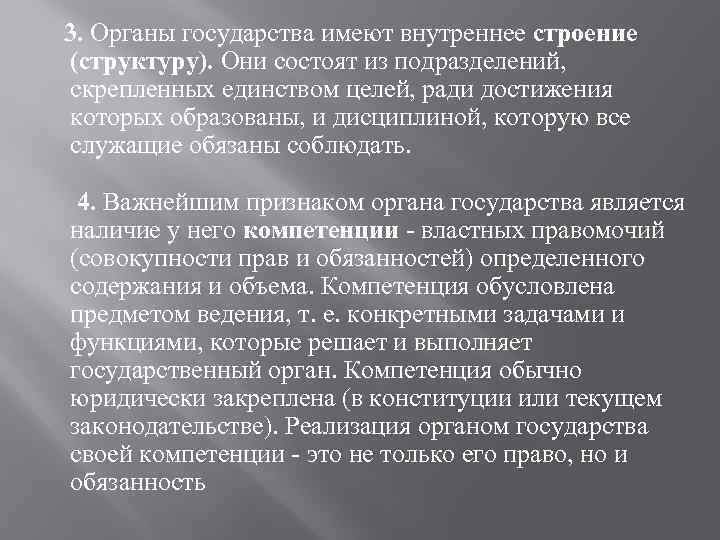 3. Органы государства имеют внутреннее строение (структуру). Они состоят из подразделений, скрепленных единством целей, ради достижения которых образованы, и дисциплиной, которую все служащие обязаны соблюдать.

4. Важнейшим признаком органа государства является наличие у него компетенции - властных правомочий (совокупности прав и обязанностей) определенного содержания и объема. Компетенция обусловлена предметом ведения, т. е. конкретными задачами и функциями, которые решает и выполняет государственный орган. Компетенция обычно юридически закреплена (в конституции или текущем законодательстве). Реализация органом государства своей компетенции - это не только его право, но и обязанность